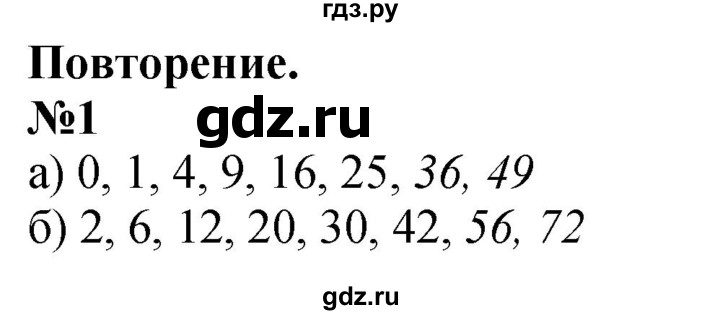 гдз.ру

Повторение.

№1 gdz.ru

а) 0, 1, 4, 9, 16, 25, 36, 49

б) 2, 6, 12, 20, 30, 42, 56, 72

gdz.ru